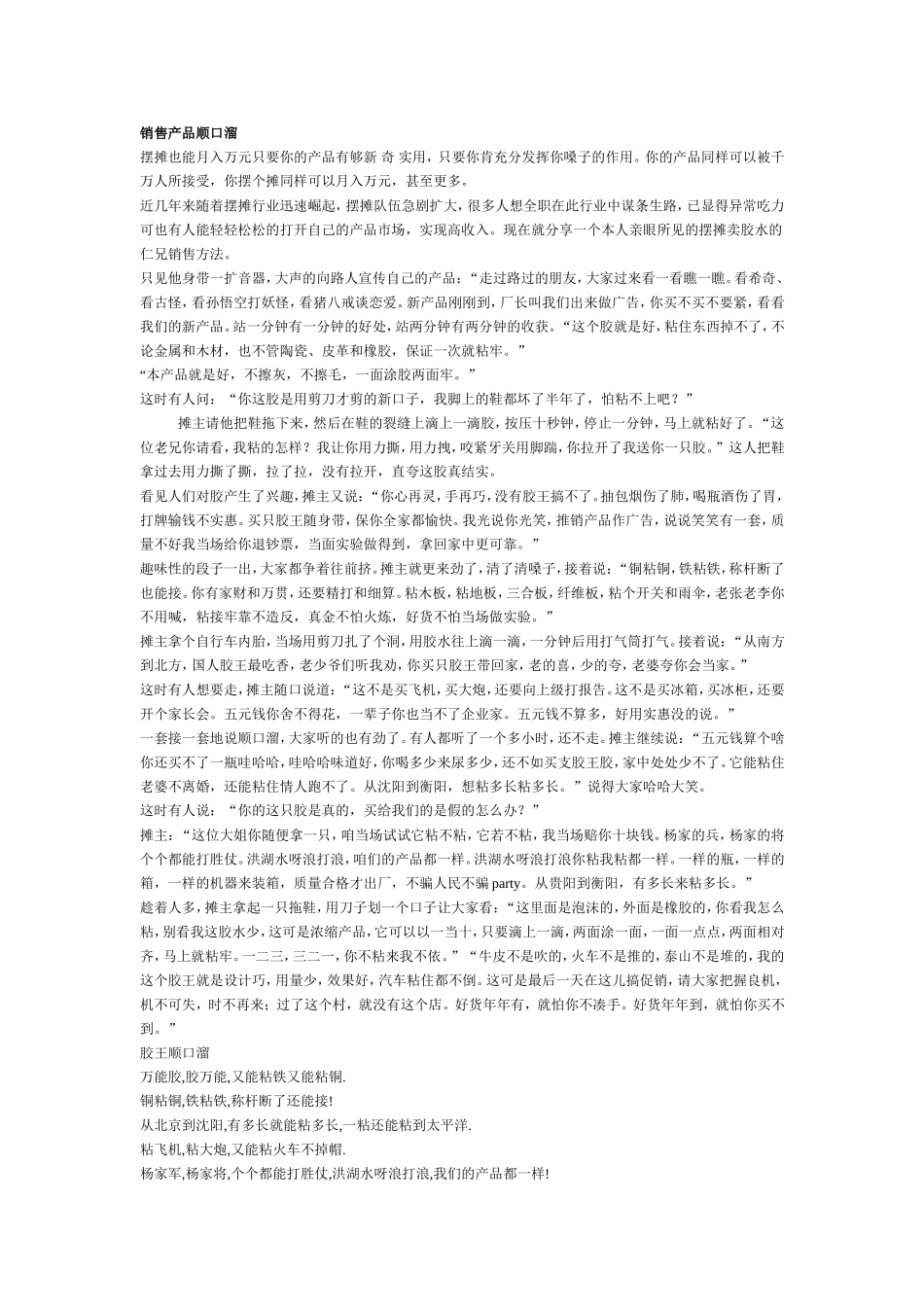 销售产品顺口溜

摆摊也能月入万元只要你的产品有够新 奇 实用，只要你肯充分发挥你嗓子的作用。你的产品同样可以被千万人所接受，你摆个摊同样可以月入万元，甚至更多。

近几年来随着摆摊行业迅速崛起，摆摊队伍急剧扩大，很多人想全职在此行业中谋条生路，已显得异常吃力可也有人能轻轻松松的打开自己的产品市场，实现高收入。现在就分享一个本人亲眼所见的摆摊卖胶水的仁兄销售方法。

只见他身带一扩音器，大声的向路人宣传自己的产品：“走过路过的朋友，大家过来看一看瞧一瞧。看希奇、看古怪，看孙悟空打妖怪，看猪八戒谈恋爱。新产品刚刚到，厂长叫我们出来做广告，你买不买不要紧，看看我们的新产品。站一分钟有一分钟的好处，站两分钟有两分钟的收获。”这个胶就是好，粘住东西掉不了，不论金属和木材，也不管陶瓷、皮革和橡胶，保证一次就粘牢。”

“本产品就是好，不擦灰，不擦毛，一面涂胶两面牢。”

这时有人问：“你这胶是用剪刀才剪的新口子，我脚上的鞋都坏了半年了，怕粘不上吧？”

摊主请他把鞋拖下来，然后在鞋的裂缝上滴上一滴胶，按压十秒钟，停止一分钟，马上就粘好了。“这位老兄你请看，我粘的怎样？我让你用力撕，用力拽，咬紧牙关用脚踹，你拉开了我送你一只胶。”这人把鞋拿过去用力撕了撕，拉了拉，没有拉开，直夸这胶真结实。

看见人们对胶产生了兴趣，摊主又说：“你心再灵，手再巧，没有胶王搞不了。抽包烟伤了肺，喝瓶酒伤了胃，打牌输钱不实惠。买只胶王随身带，保你全家都愉快。我光说你光笑，推销产品作广告，说说笑笑有一套，质量不好我当场给你退钞票，当面实验做得到，拿回家中更可靠。”

趣味性的段子一出，大家都争着往前挤。摊主就更来劲了，清了清嗓子，接着说：“铜粘铜，铁粘铁，称杆断了也能接。你有家财和万贯，还要精打和细算。粘木板，粘地板，三合板，纤维板，粘个开关和雨伞，老张老李你不用喊，粘接牢靠不造反，真金不怕火炼，好货不怕当场做实验。”

摊主拿个自行车内胎，当场用剪刀扎了个洞，用胶水往上滴一滴，一分钟后用打气筒打气。接着说：“从南方到北方，国人胶王最吃香，老少爷们听我劝，你买只胶王带回家，老的喜，少的夸，老婆夸你会当家。”

这时有人想要走，摊主随口说道：“这不是买飞机，买大炮，还要向上级打报告。这不是买冰箱，买冰柜，还要开个家长会。五元钱你舍不得花，一辈子你也当不了企业家。五元钱不算多，好用实惠没的说。”

一套接一套地说顺口溜，大家听的也有劲了。有人都听了一个多小时，还不走。摊主继续说：“五元钱算个啥你还买不了一瓶哇哈哈，哇哈哈味道好，你喝多少来尿多少，还不如买支胶王胶，家中处处少不了。它能粘住老婆不离婚，还能粘住情人跑不了。从沈阳到衡阳，想粘多长粘多长。”说得大家哈哈大笑。

这时有人说：“你的这只胶是真的，买给我们的是假的怎么办？”

摊主：“这位大姐你随便拿一只，咱当场试试它粘不粘，它若不粘，我当场赔你十块钱。杨家的兵，杨家的将个个都能打胜仗。洪湖水呀浪打浪，咱们的产品都一样。洪湖水呀浪打浪你粘我粘都一样。一样的瓶，一样的箱，一样的机器来装箱，质量合格才出厂，不骗人民不骗 party。从贵阳到衡阳，有多长来粘多长。”

趁着人多，摊主拿起一只拖鞋，用刀子划一个口子让大家看：“这里面是泡沫的，外面是橡胶的，你看我怎么粘，别看我这胶水少，这可是浓缩产品，它可以以一当十，只要滴上一滴，两面涂一面，一面一点点，两面相对齐，马上就粘牢。一二三，三二一，你不粘来我不依。”“牛皮不是吹的，火车不是推的，泰山不是堆的，我的这个胶王就是设计巧，用量少，效果好，汽车粘住都不倒。这可是最后一天在这儿搞促销，请大家把握良机，机不可失，时不再来；过了这个村，就没有这个店。好货年年有，就怕你不凑手。好货年年到，就怕你买不到。”

胶王顺口溜

万能胶,胶万能,又能粘铁又能粘铜.

铜粘铜,铁粘铁,称杆断了还能接!

从北京到沈阳,有多长就能粘多长,一粘还能粘到太平洋.

粘飞机,粘大炮,又能粘火车不掉帽.

杨家军,杨家将,个个都能打胜仗,洪湖水呀浪打浪,我们的产品都一样!